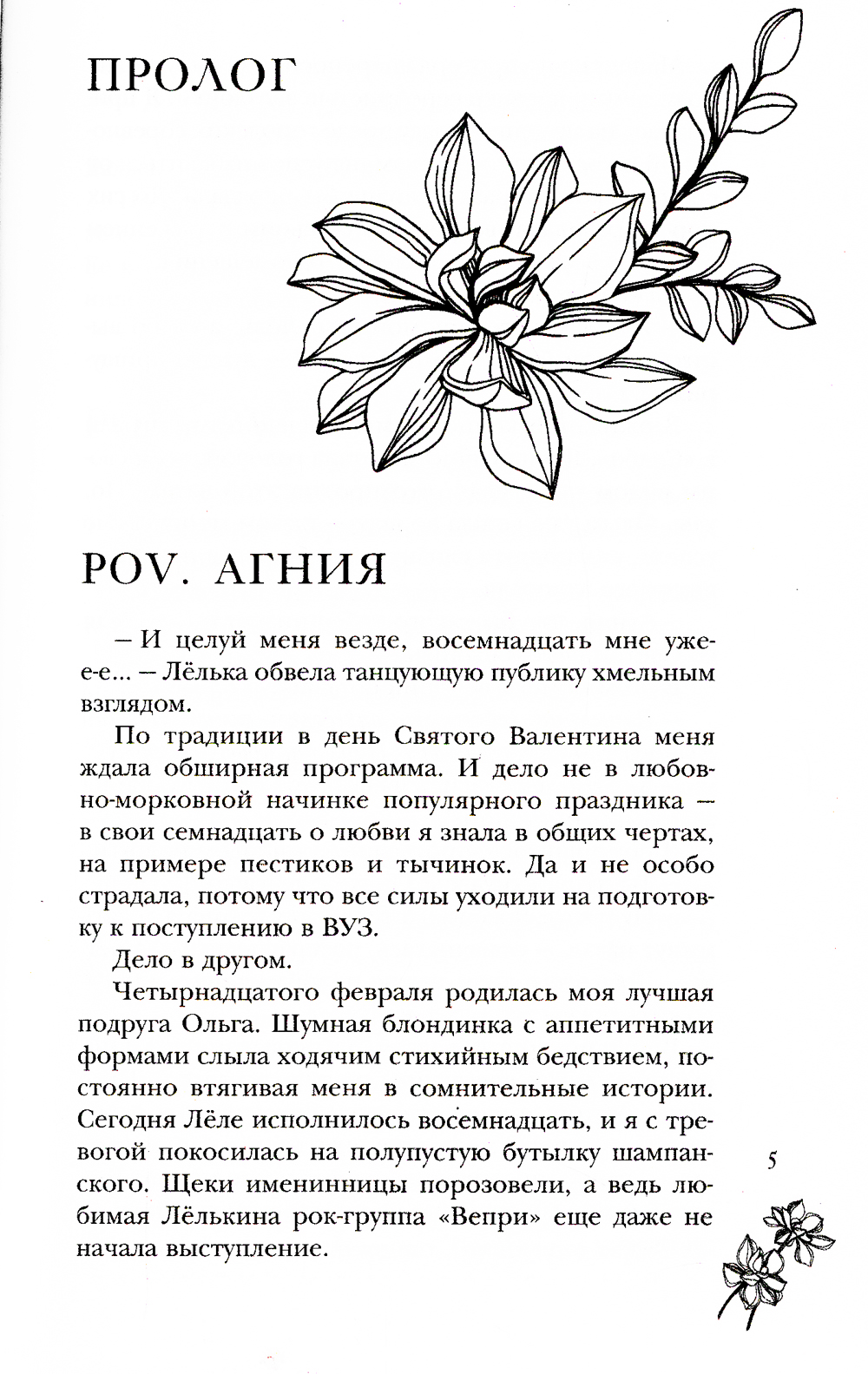 ПРОЛОГ

POV. АГНИЯ

– И целуй меня везде, восемнадцать мне уже-е-е... – Лёлька обвела танцующую публику хмельным взглядом.

По традиции в день Святого Валентина меня ждала обширная программа. И дело не в любовно-морковной начинке популярного праздника – в свои семнадцать о любви я знала в общих чертах, на примере пестиков и тычинок. Да и не особо страдала, потому что все силы уходили на подготовку к поступлению в ВУЗ.

Дело в другом.

Четырнадцатого февраля родилась моя лучшая подруга Ольга. Шумная блондинка с аппетитными формами слыла ходячим стихийным бедствием, постоянно втягивая меня в сомнительные истории. Сегодня Лёле исполнилось восемнадцать, и я с тревогой покосилась на полупустую бутылку шампанского. Щеки именинницы порозовели, а ведь любимая Лёлькина рок-группа «Вепри» еще даже не начала выступление.

5